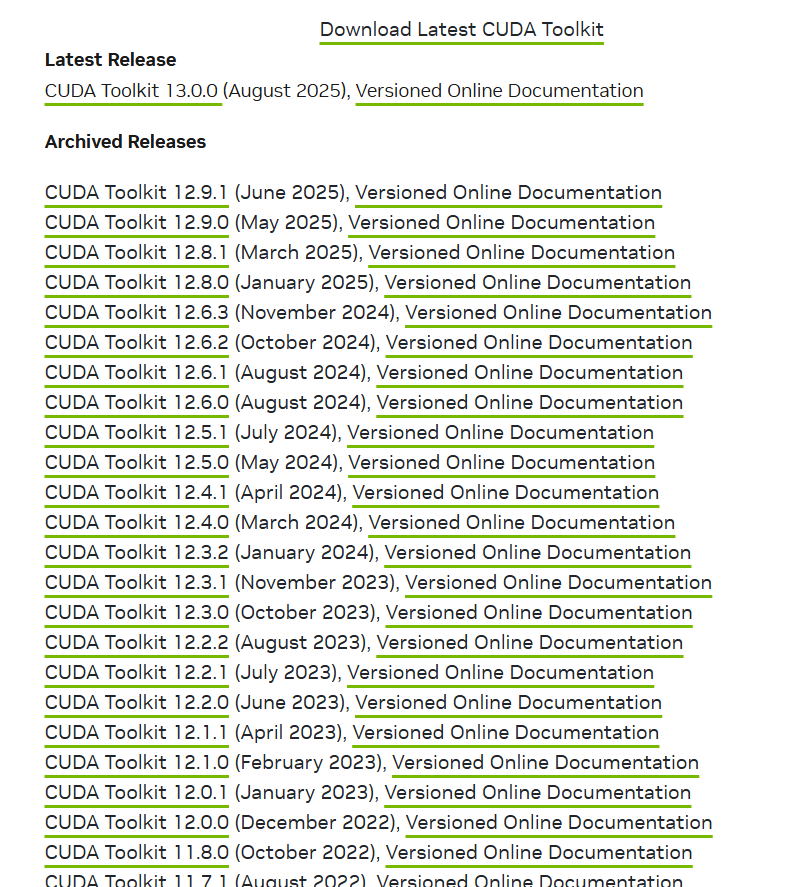 Download Latest CUDA Toolkit

Latest Release
CUDA Toolkit 13.0.0 (August 2025), Versioned Online Documentation

Archived Releases

CUDA Toolkit 12.9.1 (June 2025), Versioned Online Documentation
CUDA Toolkit 12.9.0 (May 2025), Versioned Online Documentation
CUDA Toolkit 12.8.1 (March 2025), Versioned Online Documentation
CUDA Toolkit 12.8.0 (January 2025), Versioned Online Documentation
CUDA Toolkit 12.6.3 (November 2024), Versioned Online Documentation
CUDA Toolkit 12.6.2 (October 2024), Versioned Online Documentation
CUDA Toolkit 12.6.1 (August 2024), Versioned Online Documentation
CUDA Toolkit 12.6.0 (August 2024), Versioned Online Documentation
CUDA Toolkit 12.5.1 (July 2024), Versioned Online Documentation
CUDA Toolkit 12.5.0 (May 2024), Versioned Online Documentation
CUDA Toolkit 12.4.1 (April 2024), Versioned Online Documentation
CUDA Toolkit 12.4.0 (March 2024), Versioned Online Documentation
CUDA Toolkit 12.3.2 (January 2024), Versioned Online Documentation
CUDA Toolkit 12.3.1 (November 2023), Versioned Online Documentation
CUDA Toolkit 12.3.0 (October 2023), Versioned Online Documentation
CUDA Toolkit 12.2.2 (August 2023), Versioned Online Documentation
CUDA Toolkit 12.2.1 (July 2023), Versioned Online Documentation
CUDA Toolkit 12.2.0 (June 2023), Versioned Online Documentation
CUDA Toolkit 12.1.1 (April 2023), Versioned Online Documentation
CUDA Toolkit 12.1.0 (February 2023), Versioned Online Documentation
CUDA Toolkit 12.0.1 (January 2023), Versioned Online Documentation
CUDA Toolkit 12.0.0 (December 2022), Versioned Online Documentation
CUDA Toolkit 11.8.0 (October 2022), Versioned Online Documentation
CUDA Toolkit 11.7.1 (August 2022), Versioned Online Documentation